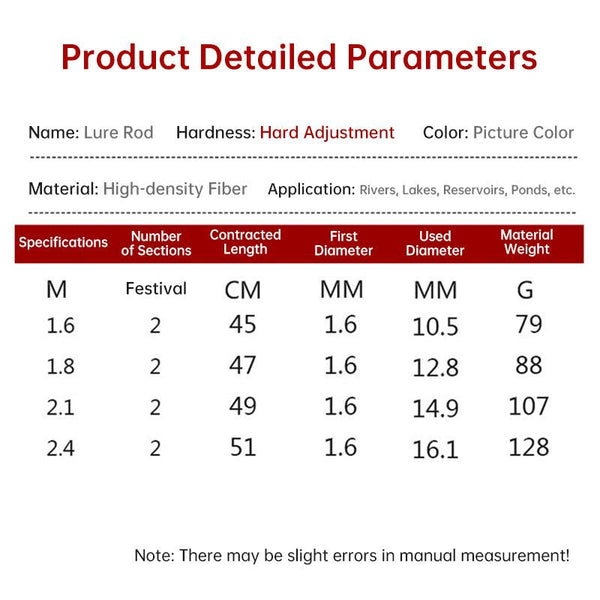 Product Detailed Parameters

Name: Lure Rod Hardness: Hard Adjustment Color: Picture Color

Material: High-density Fiber Application: Rivers, Lakes, Reservoirs, Ponds, etc.

| Specifications | Number of Sections | Contracted Length | First Diameter | Used Diameter | Material Weight |
|---|---|---|---|---|---|
| M | Festival | CM | MM | MM | G |
| 1.6 | 2 | 45 | 1.6 | 10.5 | 79 |
| 1.8 | 2 | 47 | 1.6 | 12.8 | 88 |
| 2.1 | 2 | 49 | 1.6 | 14.9 | 107 |
| 2.4 | 2 | 51 | 1.6 | 16.1 | 128 |

Note: There may be slight errors in manual measurement!